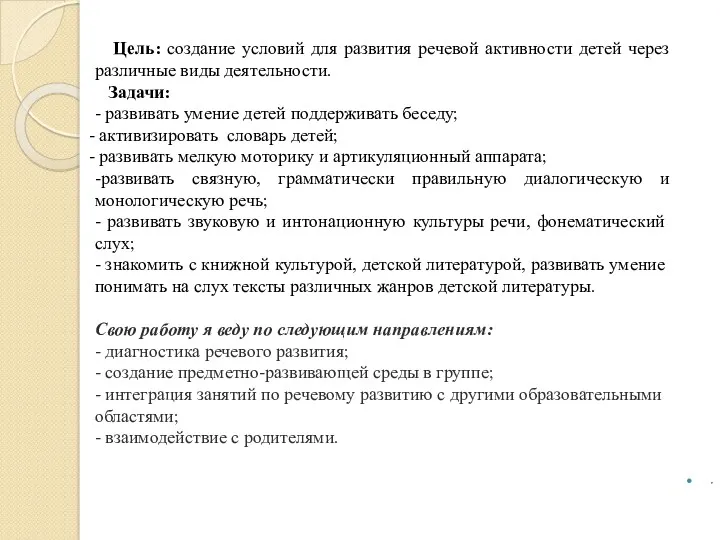 **Цель:** создание условий для развития речевой активности детей через различные виды деятельности.

**Задачи:**
- развивать умение детей поддерживать беседу;
- активизировать словарь детей;
- развивать мелкую моторику и артикуляционный аппарата;
-развивать связную, грамматически правильную диалогическую и монологическую речь;
- развивать звуковую и интонационную культуры речи, фонематический слух;
- знакомить с книжной культурой, детской литературой, развивать умение понимать на слух тексты различных жанров детской литературы.

***Свою работу я веду по следующим направлениям:***
- диагностика речевого развития;
- создание предметно-развивающей среды в группе;
- интеграция занятий по речевому развитию с другими образовательными областями;
- взаимодействие с родителями.